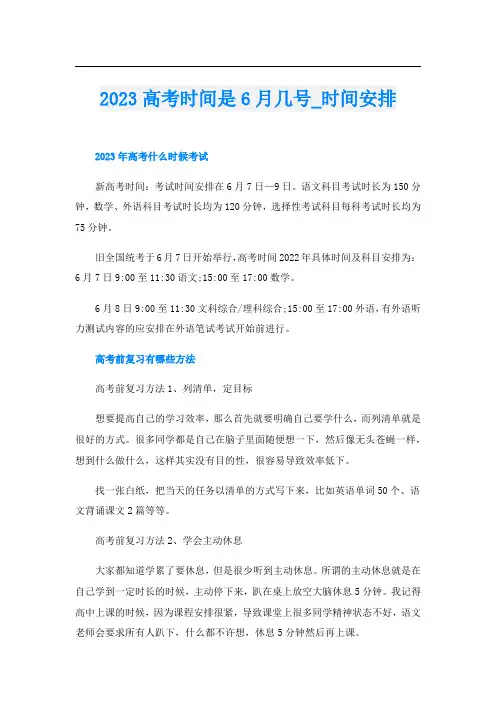 2023 高考时间是 6 月几号_时间安排

2023 年高考什么时候考试

新高考时间：考试时间安排在 6 月 7 日—9 日。语文科目考试时长为 150 分钟，数学、外语科目考试时长均为 120 分钟，选择性考试科目每科考试时长均为 75 分钟。

旧全国统考于 6 月 7 日开始举行，高考时间 2022 年具体时间及科目安排为：6 月 7 日 9:00 至 11:30 语文；15:00 至 17:00 数学。

6 月 8 日 9:00 至 11:30 文科综合/理科综合；15:00 至 17:00 外语，有外语听力测试内容的应安排在外语笔试考试开始前进行。

高考前复习有哪些方法

高考前复习方法 1、列清单，定目标

想要提高自己的学习效率，那么首先就要明确自己要学什么，而列清单就是很好的方式。很多同学都是自己在脑子里面随便想一下，然后像无头苍蝇一样，想到什么做什么，这样其实没有目的性，很容易导致效率低下。

找一张白纸，把当天的任务以清单的方式写下来，比如英语单词 50 个、语文背诵课文 2 篇等等。

高考前复习方法 2、学会主动休息

大家都知道学累了要休息，但是很少听到主动休息。所谓的主动休息就是在自己学到一定时长的时候，主动停下来，趴在桌上放空大脑休息 5 分钟。我记得高中上课的时候，因为课程安排很紧，导致课堂上很多同学精神状态不好，语文老师会要求所有人趴下，什么都不许想，休息 5 分钟然后再上课。